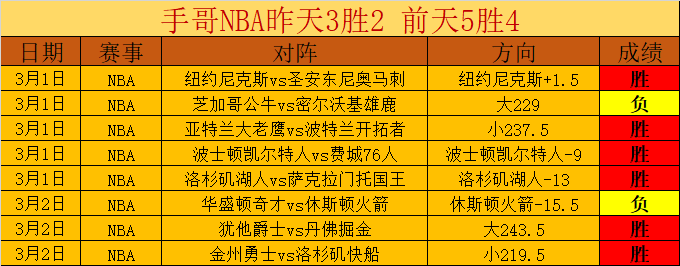 手哥NBA昨天3胜2 前天5胜4

| 日期 | 赛事 | 对阵 | 方向 | 成绩 |
|---|---|---|---|---|
| 3月1日 | NBA | 纽约尼克斯vs圣安东尼奥马刺 | 纽约尼克斯+1.5 | 胜 |
| 3月1日 | NBA | 芝加哥公牛vs密尔沃基雄鹿 | 大229 | 负 |
| 3月1日 | NBA | 亚特兰大老鹰vs波特兰开拓者 | 小237.5 | 胜 |
| 3月1日 | NBA | 波士顿凯尔特人vs费城76人 | 波士顿凯尔特人-9 | 胜 |
| 3月1日 | NBA | 洛杉矶湖人vs萨克拉门托国王 | 洛杉矶湖人-13 | 胜 |
| 3月2日 | NBA | 华盛顿奇才vs休斯顿火箭 | 休斯顿火箭-15.5 | 负 |
| 3月2日 | NBA | 犹他爵士vs丹佛掘金 | 大243.5 | 胜 |
| 3月2日 | NBA | 金州勇士vs洛杉矶快船 | 小219.5 | 胜 |